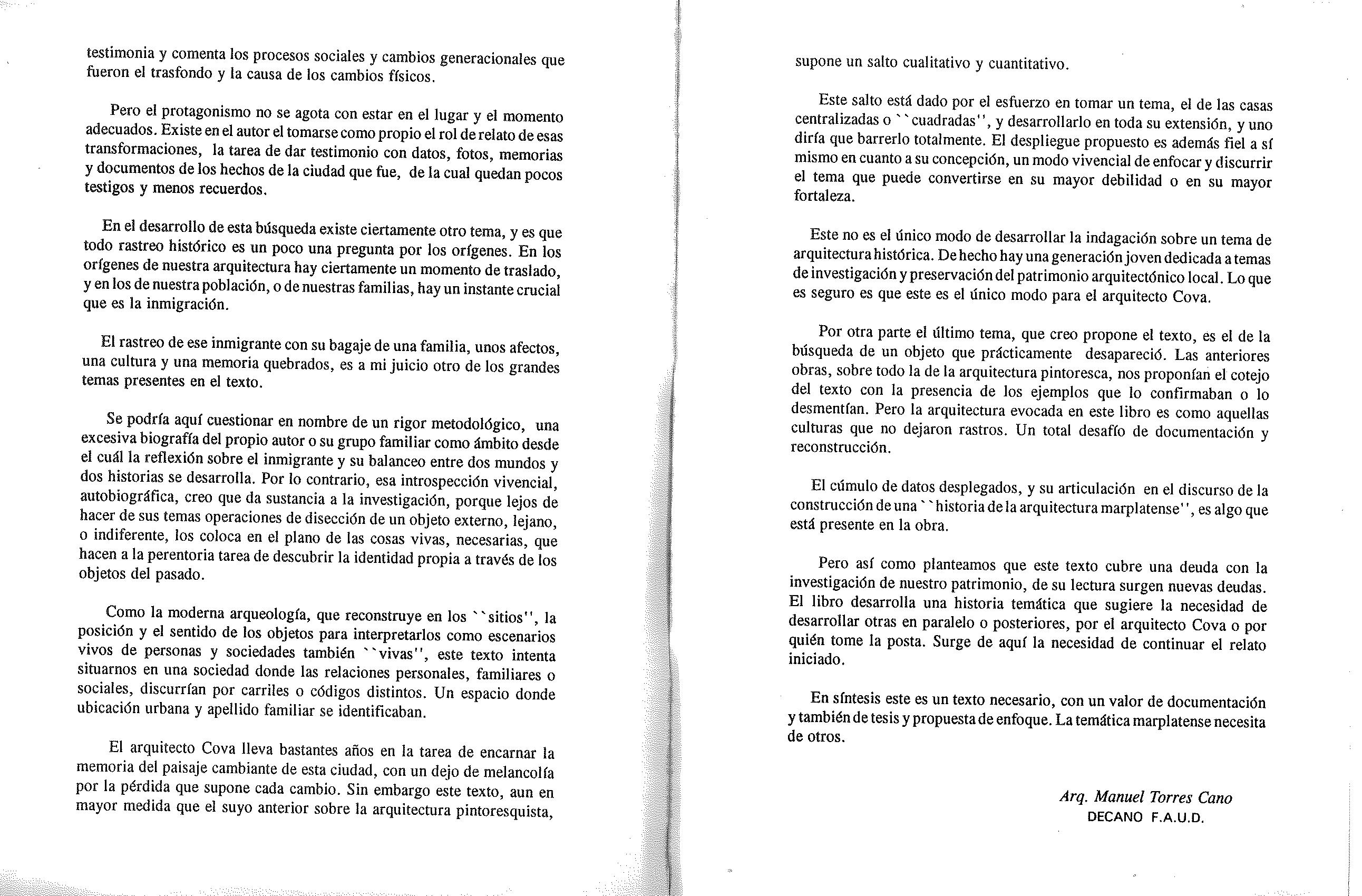 testimonia y comenta los procesos sociales y cambios generacionales que fueron el trasfondo y la causa de los cambios físicos.

Pero el protagonismo no se agota con estar en el lugar y el momento adecuados. Existe en el autor el tomarse como propio el rol de relato de esas transformaciones, la tarea de dar testimonio con datos, fotos, memorias y documentos de los hechos de la ciudad que fue, de la cual quedan pocos testigos y menos recuerdos.

En el desarrollo de esta búsqueda existe ciertamente otro tema, y es que todo rastreo histórico es un poco una pregunta por los orígenes. En los orígenes de nuestra arquitectura hay ciertamente un momento de traslado, y en los de nuestra población, o de nuestras familias, hay un instante crucial que es la inmigración.

El rastreo de ese inmigrante con su bagaje de una familia, unos afectos, una cultura y una memoria quebrados, es a mi juicio otro de los grandes temas presentes en el texto.

Se podría aquí cuestionar en nombre de un rigor metodológico, una excesiva biografía del propio autor o su grupo familiar como ámbito desde el cuál la reflexión sobre el inmigrante y su balanceo entre dos mundos y dos historias se desarrolla. Por lo contrario, esa introspección vivencial, autobiográfica, creo que da sustancia a la investigación, porque lejos de hacer de sus temas operaciones de disección de un objeto externo, lejano, o indiferente, los coloca en el plano de las cosas vivas, necesarias, que hacen a la perentoria tarea de descubrir la identidad propia a través de los objetos del pasado.

Como la moderna arqueología, que reconstruye en los ``sitios'', la posición y el sentido de los objetos para interpretarlos como escenarios vivos de personas y sociedades también ``vivas'', este texto intenta situarnos en una sociedad donde las relaciones personales, familiares o sociales, discurrían por carriles o códigos distintos. Un espacio donde ubicación urbana y apellido familiar se identificaban.

El arquitecto Cova lleva bastantes años en la tarea de encarnar la memoria del paisaje cambiante de esta ciudad, con un dejo de melancolía por la pérdida que supone cada cambio. Sin embargo este texto, aun en mayor medida que el suyo anterior sobre la arquitectura pintoresquista, supone un salto cualitativo y cuantitativo.

Este salto está dado por el esfuerzo en tomar un tema, el de las casas centralizadas o ``cuadradas'', y desarrollarlo en toda su extensión, y uno diría que barrerlo totalmente. El despliegue propuesto es además fiel a sí mismo en cuanto a su concepción, un modo vivencial de enfocar y discurrir el tema que puede convertirse en su mayor debilidad o en su mayor fortaleza.

Este no es el único modo de desarrollar la indagación sobre un tema de arquitectura histórica. De hecho hay una generación joven dedicada a temas de investigación y preservación del patrimonio arquitectónico local. Lo que es seguro es que este es el único modo para el arquitecto Cova.

Por otra parte el último tema, que creo propone el texto, es el de la búsqueda de un objeto que prácticamente desapareció. Las anteriores obras, sobre todo la de la arquitectura pintoresca, nos proponían el cotejo del texto con la presencia de los ejemplos que lo confirmaban o lo desmentían. Pero la arquitectura evocada en este libro es como aquellas culturas que no dejaron rastros. Un total desafío de documentación y reconstrucción.

El cúmulo de datos desplegados, y su articulación en el discurso de la construcción de una ``historia de la arquitectura marplatense'', es algo que está presente en la obra.

Pero así como planteamos que este texto cubre una deuda con la investigación de nuestro patrimonio, de su lectura surgen nuevas deudas. El libro desarrolla una historia temática que sugiere la necesidad de desarrollar otras en paralelo o posteriores, por el arquitecto Cova o por quién tome la posta. Surge de aquí la necesidad de continuar el relato iniciado.

En síntesis este es un texto necesario, con un valor de documentación y también de tesis y propuesta de enfoque. La temática marplatense necesita de otros.

Arq. Manuel Torres Cano
DECANO F.A.U.D.